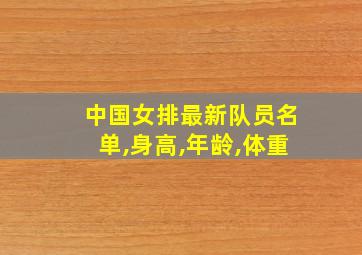 中国女排最新队员名单,身高,年龄,体重